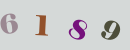 6 1 8 9